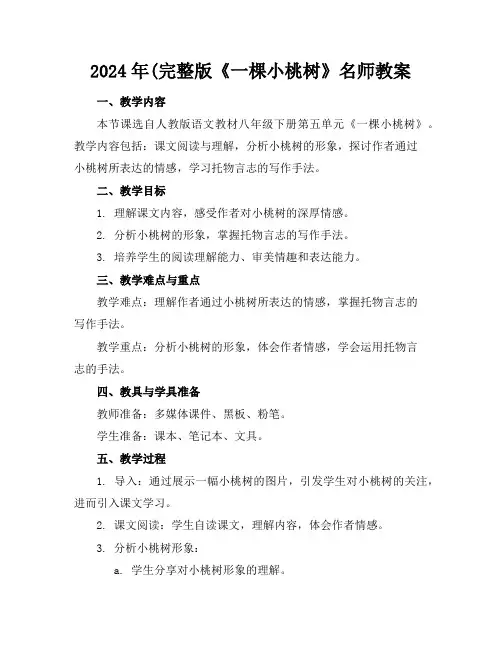 2024 年(完整版《一棵小桃树》名师教案

一、教学内容

本节课选自人教版语文教材八年级下册第五单元《一棵小桃树》。教学内容包括：课文阅读与理解，分析小桃树的形象，探讨作者通过小桃树所表达的情感，学习托物言志的写作手法。

二、教学目标

1. 理解课文内容，感受作者对小桃树的深厚情感。

2. 分析小桃树的形象，掌握托物言志的写作手法。

3. 培养学生的阅读理解能力、审美情趣和表达能力。

三、教学难点与重点

教学难点：理解作者通过小桃树所表达的情感，掌握托物言志的写作手法。

教学重点：分析小桃树的形象，体会作者情感，学会运用托物言志的手法。

四、教具与学具准备

教师准备：多媒体课件、黑板、粉笔。

学生准备：课本、笔记本、文具。

五、教学过程

1. 导入：通过展示一幅小桃树的图片，引发学生对小桃树的关注，进而引入课文学习。

2. 课文阅读：学生自读课文，理解内容，体会作者情感。

3. 分析小桃树形象：

a. 学生分享对小桃树形象的理解。